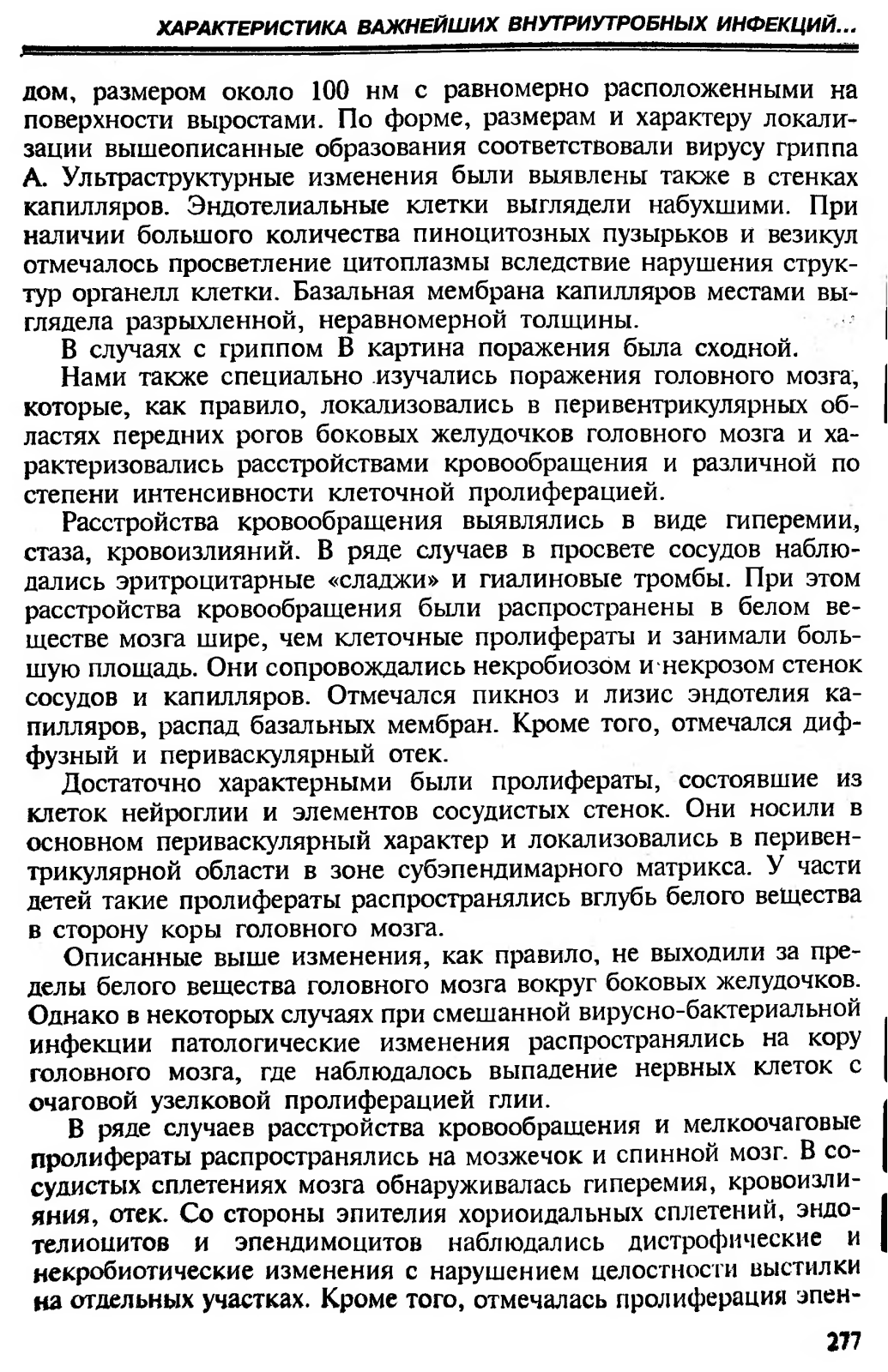 ХАРАКТЕРИСТИКА ВАЖНЕЙШИХ ВНУТРИУТРОБНЫХ ИНФЕКЦИЙ...

дом, размером около 100 нм с равномерно расположенными на поверхности выростами. По форме, размерам и характеру локализации вышеописанные образования соответствовали вирусу гриппа А. Ультраструктурные изменения были выявлены также в стенках капилляров. Эндотелиальные клетки выглядели набухшими. При наличии большого количества пиноцитозных пузырьков и везикул отмечалось просветление цитоплазмы вследствие нарушения структур органелл клетки. Базальная мембрана капилляров местами выглядела разрыхленной, неравномерной толщины.

В случаях с гриппом В картина поражения была сходной.

Нами также специально изучались поражения головного мозга, которые, как правило, локализовались в перивентрикулярных областях передних рогов боковых желудочков головного мозга и характеризовались расстройствами кровообращения и различной по степени интенсивности клеточной пролиферацией.

Расстройства кровообращения выявлялись в виде гиперемии, стаза, кровоизлияний. В ряде случаев в просвете сосудов наблюдались эритроцитарные «сладжи» и гиалиновые тромбы. При этом расстройства кровообращения были распространены в белом веществе мозга шире, чем клеточные пролифераты и занимали большую площадь. Они сопровождались некробиозом и некрозом стенок сосудов и капилляров. Отмечался пикноз и лизис эндотелия капилляров, распад базальных мембран. Кроме того, отмечался диффузный и периваскулярный отек.

Достаточно характерными были пролифераты, состоявшие из клеток нейроглии и элементов сосудистых стенок. Они носили в основном периваскулярный характер и локализовались в перивентрикулярной области в зоне субэпендимарного матрикса. У части детей такие пролифераты распространялись вглубь белого вещества в сторону коры головного мозга.

Описанные выше изменения, как правило, не выходили за пределы белого вещества головного мозга вокруг боковых желудочков. Однако в некоторых случаях при смешанной вирусно-бактериальной инфекции патологические изменения распространялись на кору головного мозга, где наблюдалось выпадение нервных клеток с очаговой узелковой пролиферацией глии.

В ряде случаев расстройства кровообращения и мелкоочаговые пролифераты распространялись на мозжечок и спинной мозг. В сосудистых сплетениях мозга обнаруживалась гиперемия, кровоизлияния, отек. Со стороны эпителия хориоидальных сплетений, эндотелиоцитов и эпендимоцитов наблюдались дистрофические и некробиотические изменения с нарушением целостности выстилки на отдельных участках. Кроме того, отмечалась пролиферация эпен-

277